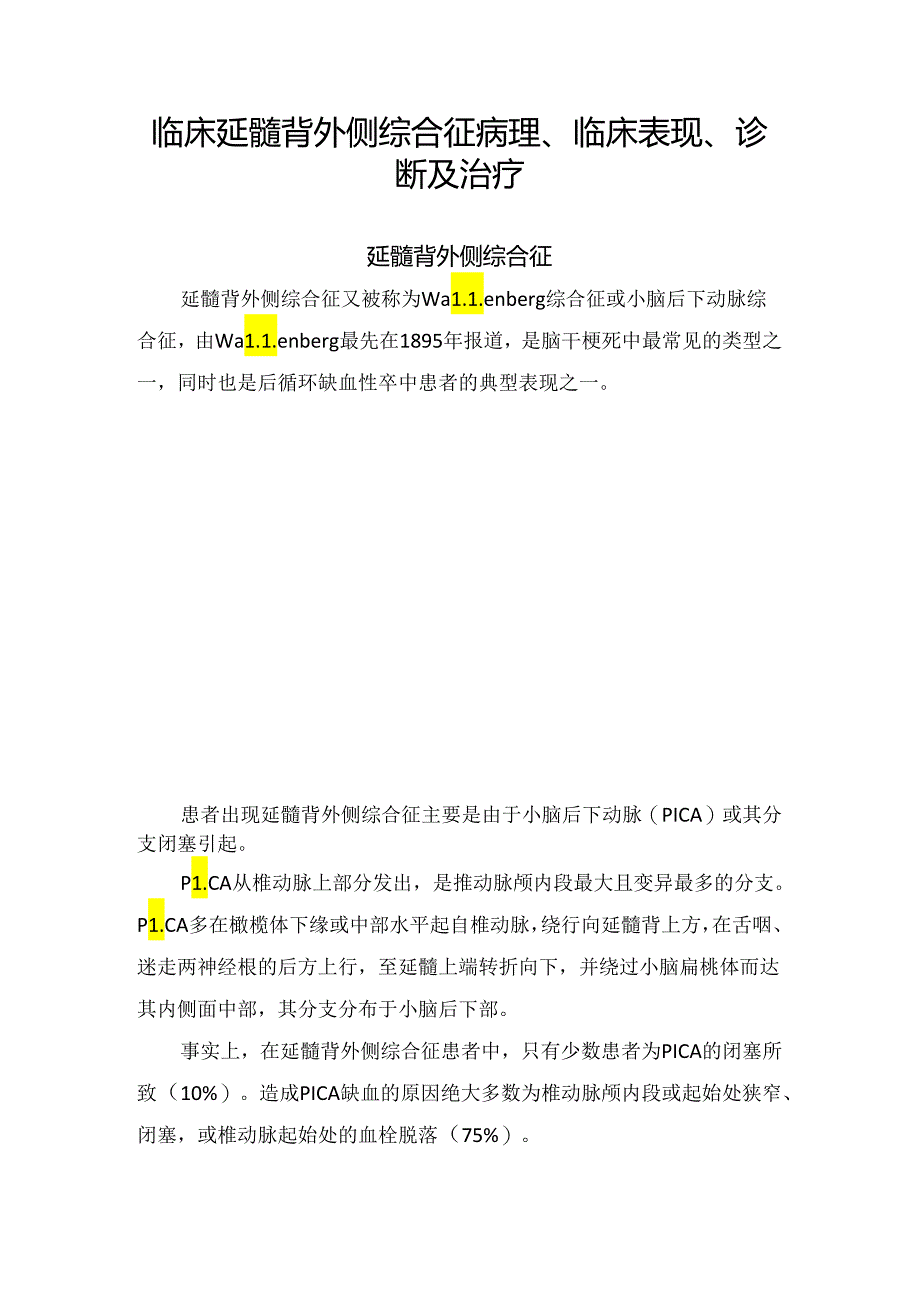 临床延髓背外侧综合征病理、临床表现、诊断及治疗

延髓背外侧综合征

延髓背外侧综合征又被称为Wa1.1.enberg综合征或小脑后下动脉综合征，由Wa1.1.enberg最先在1895年报道，是脑干梗死中最常见的类型之一，同时也是后循环缺血性卒中患者的典型表现之一。

患者出现延髓背外侧综合征主要是由于小脑后下动脉（PICA）或其分支闭塞引起。

P1.CA从椎动脉上部分发出，是推动脉颅内段最大且变异最多的分支。P1.CA多在橄榄体下缘或中部水平起自椎动脉，绕行向延髓背上方，在舌咽、迷走两神经根的后方上行，至延髓上端转折向下，并绕过小脑扁桃体而达其内侧面中部，其分支分布于小脑后下部。

事实上，在延髓背外侧综合征患者中，只有少数患者为PICA的闭塞所致（10%）。造成PICA缺血的原因绝大多数为椎动脉颅内段或起始处狭窄、闭塞，或椎动脉起始处的血栓脱落（75%）。